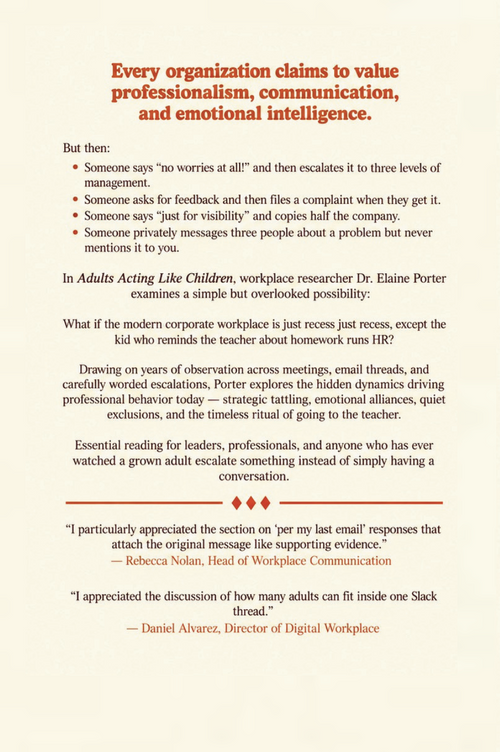 Every organization claims to value professionalism, communication, and emotional intelligence.

But then:

• Someone says "no worries at all!" and then escalates it to three levels of management.
• Someone asks for feedback and then files a complaint when they get it.
• Someone says "just for visibility" and copies half the company.
• Someone privately messages three people about a problem but never mentions it to you.

In Adults Acting Like Children, workplace researcher Dr. Elaine Porter examines a simple but overlooked possibility:

What if the modern corporate workplace is just recess just recess, except the kid who reminds the teacher about homework runs HR?

Drawing on years of observation across meetings, email threads, and carefully worded escalations, Porter explores the hidden dynamics driving professional behavior today — strategic tattling, emotional alliances, quiet exclusions, and the timeless ritual of going to the teacher.

Essential reading for leaders, professionals, and anyone who has ever watched a grown adult escalate something instead of simply having a conversation.

♦♦♦

"I particularly appreciated the section on 'per my last email' responses that attach the original message like supporting evidence."
— Rebecca Nolan, Head of Workplace Communication

"I appreciated the discussion of how many adults can fit inside one Slack thread."
— Daniel Alvarez, Director of Digital Workplace